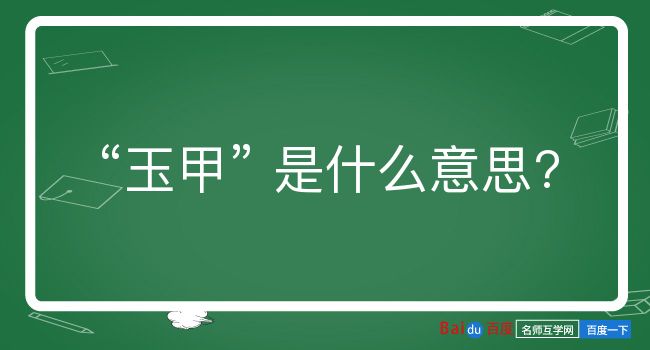 “玉甲”是什么意思？

Baidu百度 名师互学网 百度一下